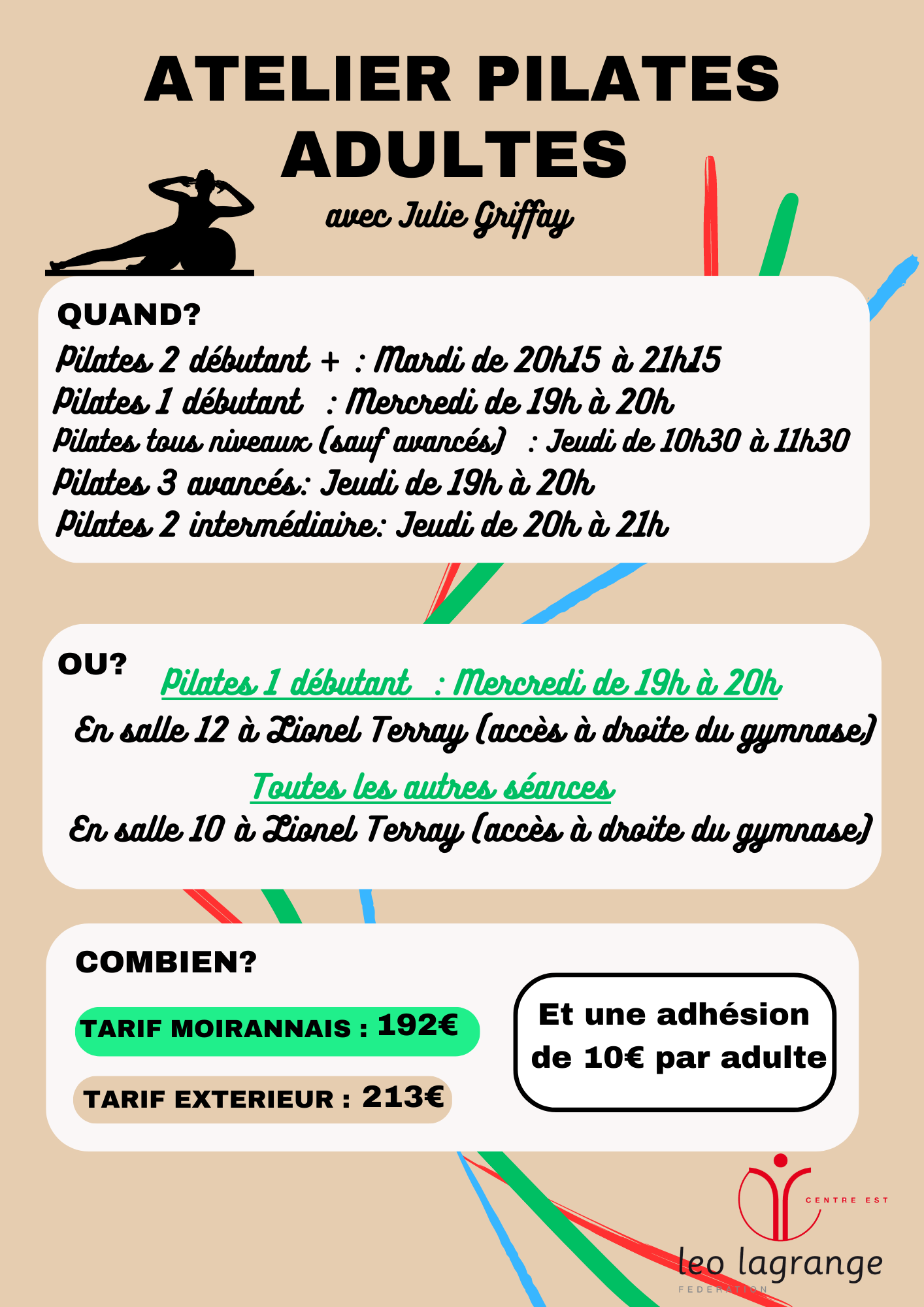 ATELIER PILATES ADULTES

avec Julie Griffay

QUAND?

Pilates 2 débutant + : Mardi de 20h15 à 21h15
Pilates 1 débutant : Mercredi de 19h à 20h
Pilates tous niveaux (sauf avancés) : Jeudi de 10h30 à 11h30
Pilates 3 avancés: Jeudi de 19h à 20h
Pilates 2 intermédiaire: Jeudi de 20h à 21h

OU?

Pilates 1 débutant : Mercredi de 19h à 20h
En salle 12 à Lionel Terray (accès à droite du gymnase)
Toutes les autres séances
En salle 10 à Lionel Terray (accès à droite du gymnase)

COMBIEN?

TARIF MOIRANNAIS : 192€

TARIF EXTERIEUR : 213€

Et une adhésion de 10€ par adulte

CENTRE EST
leo lagrange
FEDERATION